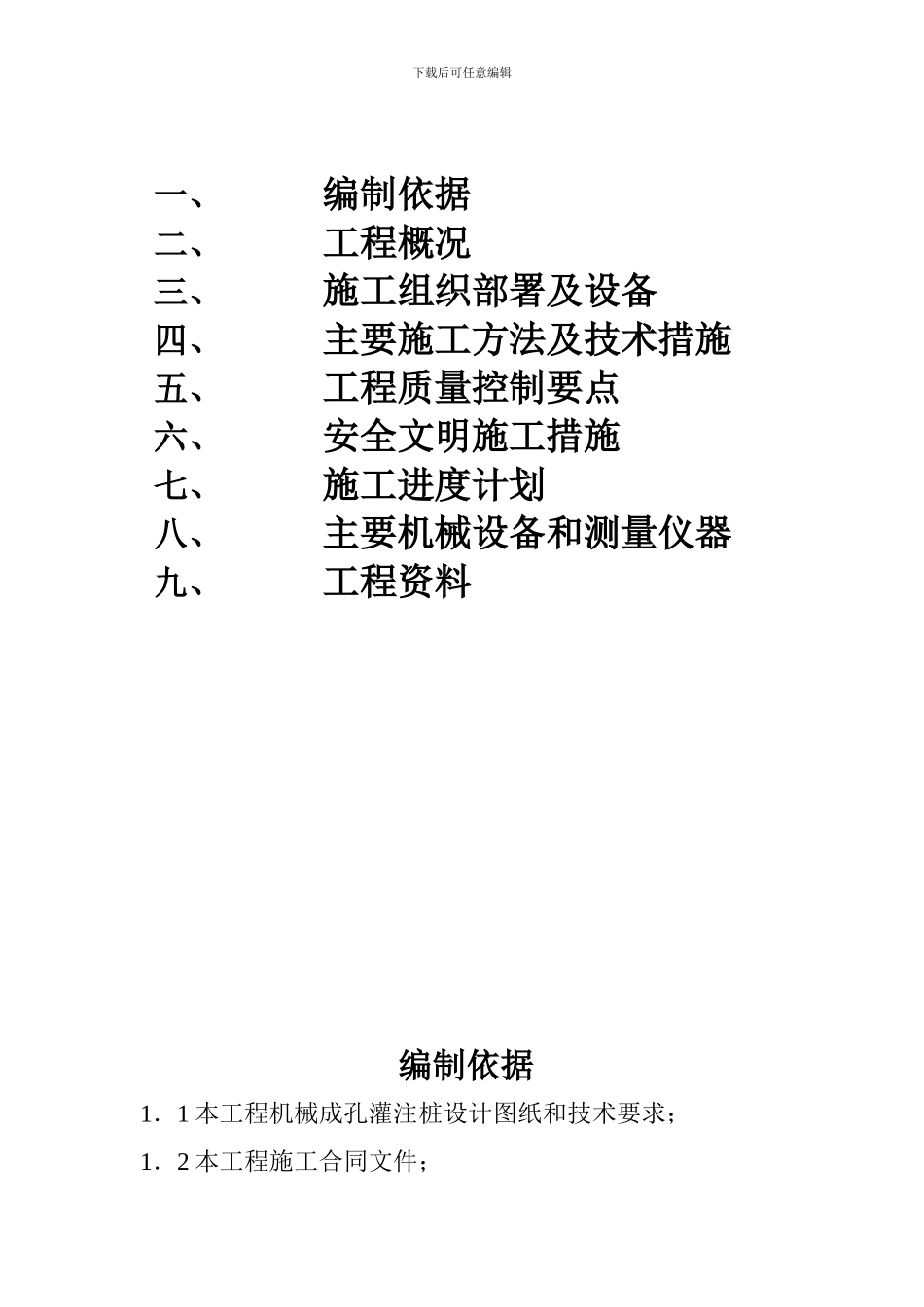 下载后可任意编辑

一、 编制依据
二、 工程概况
三、 施工组织部署及设备
四、 主要施工方法及技术措施
五、 工程质量控制要点
六、 安全文明施工措施
七、 施工进度计划
八、 主要机械设备和测量仪器
九、 工程资料

编制依据

1．1 本工程机械成孔灌注桩设计图纸和技术要求；

1．2 本工程施工合同文件；